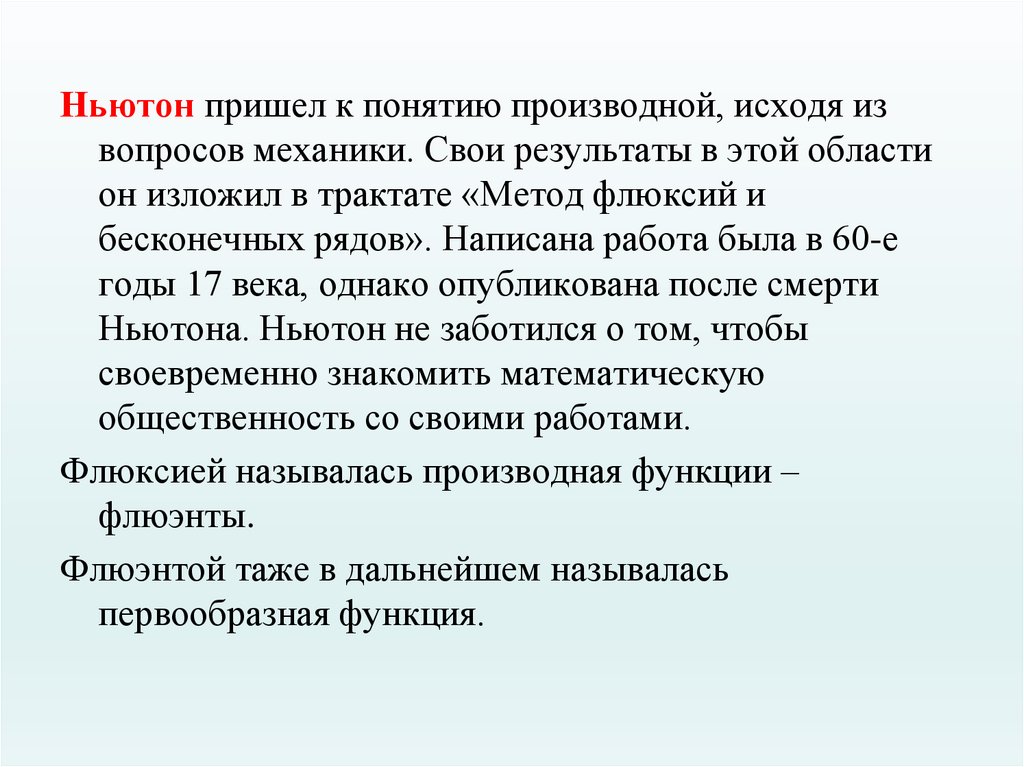 Ньютон пришел к понятию производной, исходя из вопросов механики. Свои результаты в этой области он изложил в трактате «Метод флюксий и бесконечных рядов». Написана работа была в 60-е годы 17 века, однако опубликована после смерти Ньютона. Ньютон не заботился о том, чтобы своевременно знакомить математическую общественность со своими работами.

Флюксией называлась производная функции – флюэнты.

Флюэнтой таже в дальнейшем называлась первообразная функция.